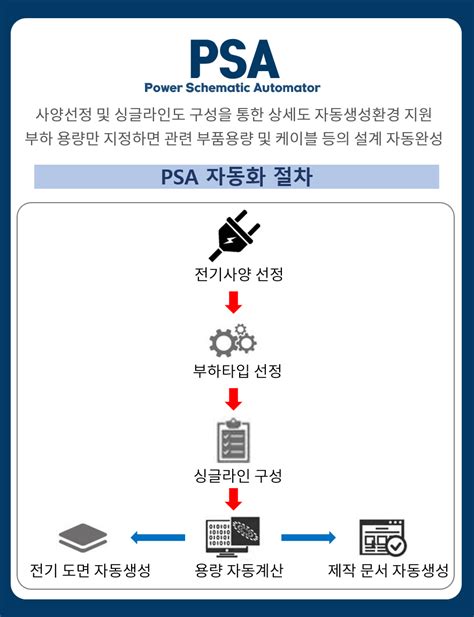 PSA
Power Schematic Automator

사양선정 및 싱글라인도 구성을 통한 상세도 자동생성환경 지원
부하 용량만 지정하면 관련 부품용량 및 케이블 등의 설계 자동완성

PSA 자동화 절차

전기사양 선정

부하타입 선정

싱글라인 구성

전기 도면 자동생성

용량 자동계산

제작 문서 자동생성